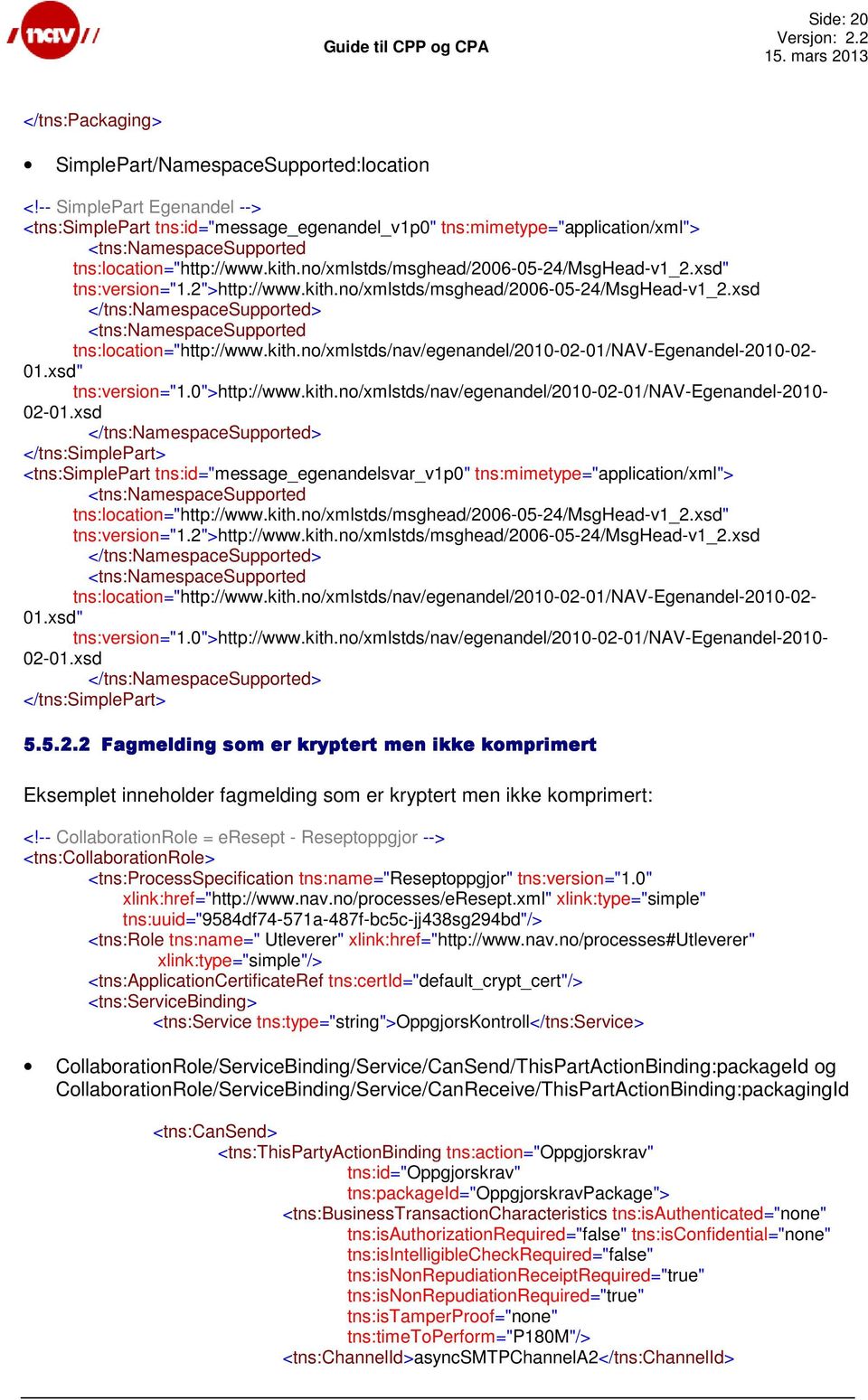 nav

Guide til CPP og CPA

Side: 20
Versjon: 2.2
15. mars 2013

</tns:Packaging>

• SimplePart/NamespaceSupported:location

<!-- SimplePart Egenandel -->
<tns:SimplePart tns:id="message_egenandel_v1p0" tns:mimetype="application/xml">
<tns:NamespaceSupported
tns:location="http://www.kith.no/xmlstds/msghead/2006-05-24/MsgHead-v1_2.xsd"
tns:version="1.2">http://www.kith.no/xmlstds/msghead/2006-05-24/MsgHead-v1_2.xsd
</tns:NamespaceSupported>
<tns:NamespaceSupported
tns:location="http://www.kith.no/xmlstds/nav/egenandel/2010-02-01/NAV-Egenandel-2010-02-01.xsd"
tns:version="1.0">http://www.kith.no/xmlstds/nav/egenandel/2010-02-01/NAV-Egenandel-2010-02-01.xsd
</tns:NamespaceSupported>
</tns:SimplePart>
<tns:SimplePart tns:id="message_egenandelsvar_v1p0" tns:mimetype="application/xml">
<tns:NamespaceSupported
tns:location="http://www.kith.no/xmlstds/msghead/2006-05-24/MsgHead-v1_2.xsd"
tns:version="1.2">http://www.kith.no/xmlstds/msghead/2006-05-24/MsgHead-v1_2.xsd
</tns:NamespaceSupported>
<tns:NamespaceSupported
tns:location="http://www.kith.no/xmlstds/nav/egenandel/2010-02-01/NAV-Egenandel-2010-02-01.xsd"
tns:version="1.0">http://www.kith.no/xmlstds/nav/egenandel/2010-02-01/NAV-Egenandel-2010-02-01.xsd
</tns:NamespaceSupported>
</tns:SimplePart>

5.5.2.2 Fagmelding som er kryptert men ikke komprimert

Eksemplet inneholder fagmelding som er kryptert men ikke komprimert:

<!-- CollaborationRole = eResept - Reseptoppgjor -->
<tns:CollaborationRole>
<tns:ProcessSpecification tns:name="Reseptoppgjor" tns:version="1.0"
xlink:href="http://www.nav.no/processes/eResept.xml" xlink:type="simple"
tns:uuid="9584df74-571a-487f-bc5c-jj438sg294bd"/>
<tns:Role tns:name=" Utleverer" xlink:href="http://www.nav.no/processes#Utleverer"
xlink:type="simple"/>
<tns:ApplicationCertificateRef tns:certId="default_crypt_cert"/>
<tns:ServiceBinding>
<tns:Service tns:type="string">OppgjorsKontroll</tns:Service>

• CollaborationRole/ServiceBinding/Service/CanSend/ThisPartActionBinding:packageId og CollaborationRole/ServiceBinding/Service/CanReceive/ThisPartActionBinding:packagingId

<tns:CanSend>
<tns:ThisPartyActionBinding tns:action="Oppgjorskrav"
tns:id="Oppgjorskrav"
tns:packageId="OppgjorskravPackage">
<tns:BusinessTransactionCharacteristics tns:isAuthenticated="none"
tns:isAuthorizationRequired="false" tns:isConfidential="none"
tns:isIntelligibleCheckRequired="false"
tns:isNonRepudiationReceiptRequired="true"
tns:isNonRepudiationRequired="true"
tns:isTamperProof="none"
tns:timeToPerform="P180M"/>
<tns:ChannelId>asyncSMTPChannelA2</tns:ChannelId>